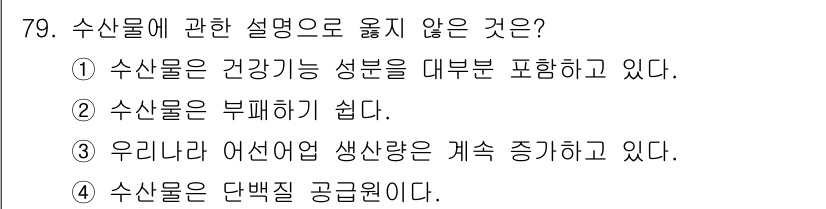 79. 수산물에 관한 설명으로 옳지 않은 것은?

① 수산물은 건강기능 성분을 대부분 포함하고 있다.

② 수산물은 부패하기 쉽다.

③ 우리나라 어선어업 생산량은 계속 증가하고 있다.

④ 수산물은 단백질 공급원이다.